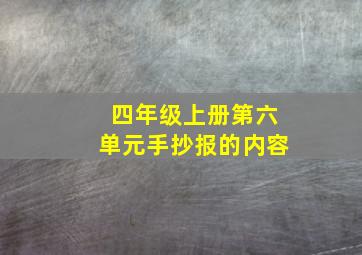 四年级上册第六单元手抄报的内容